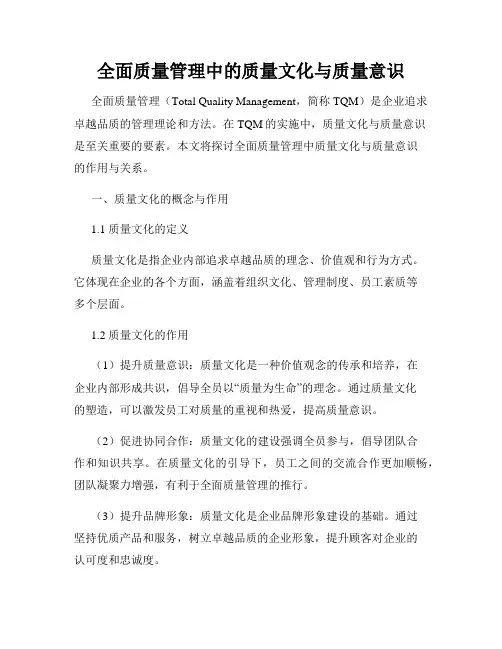 全面质量管理中的质量文化与质量意识

全面质量管理（Total Quality Management，简称 TQM）是企业追求卓越品质的管理理论和方法。在 TQM 的实施中，质量文化与质量意识是至关重要的要素。本文将探讨全面质量管理中质量文化与质量意识的作用与关系。

一、质量文化的概念与作用

1.1 质量文化的定义

质量文化是指企业内部追求卓越品质的理念、价值观和行为方式。它体现在企业的各个方面，涵盖着组织文化、管理制度、员工素质等多个层面。

1.2 质量文化的作用

（1）提升质量意识：质量文化是一种价值观念的传承和培养，在企业内部形成共识，倡导全员以“质量为生命”的理念。通过质量文化的塑造，可以激发员工对质量的重视和热爱，提高质量意识。

（2）促进协同合作：质量文化的建设强调全员参与，倡导团队合作和知识共享。在质量文化的引导下，员工之间的交流合作更加顺畅，团队凝聚力增强，有利于全面质量管理的推行。

（3）提升品牌形象：质量文化是企业品牌形象建设的基础。通过坚持优质产品和服务，树立卓越品质的企业形象，提升顾客对企业的认可度和忠诚度。